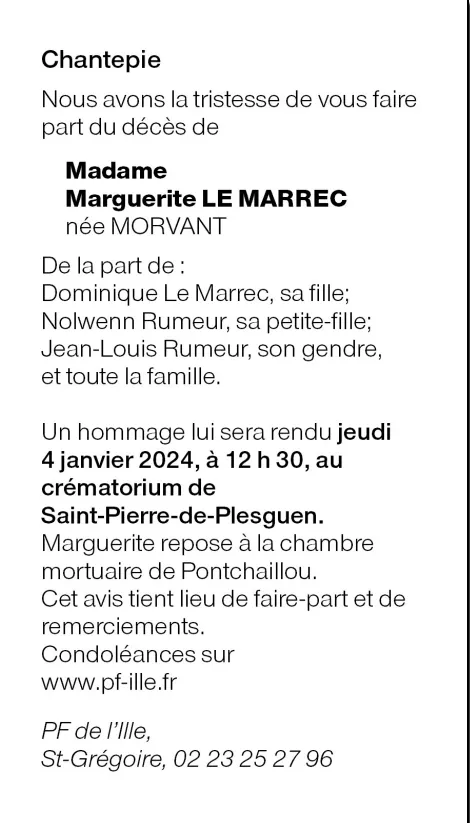 Chantepie

Nous avons la tristesse de vous faire part du décès de

Madame
Marguerite LE MARREC
née MORVANT

De la part de :
Dominique Le Marrec, sa fille;
Nolwenn Rumeur, sa petite-fille;
Jean-Louis Rumeur, son gendre,
et toute la famille.

Un hommage lui sera rendu jeudi 4 janvier 2024, à 12 h 30, au crématorium de Saint-Pierre-de-Plesguen.
Marguerite repose à la chambre mortuaire de Pontchaillou.
Cet avis tient lieu de faire-part et de remerciements.
Condoléances sur
www.pf-ille.fr

PF de l'Ille,
St-Grégoire, 02 23 25 27 96